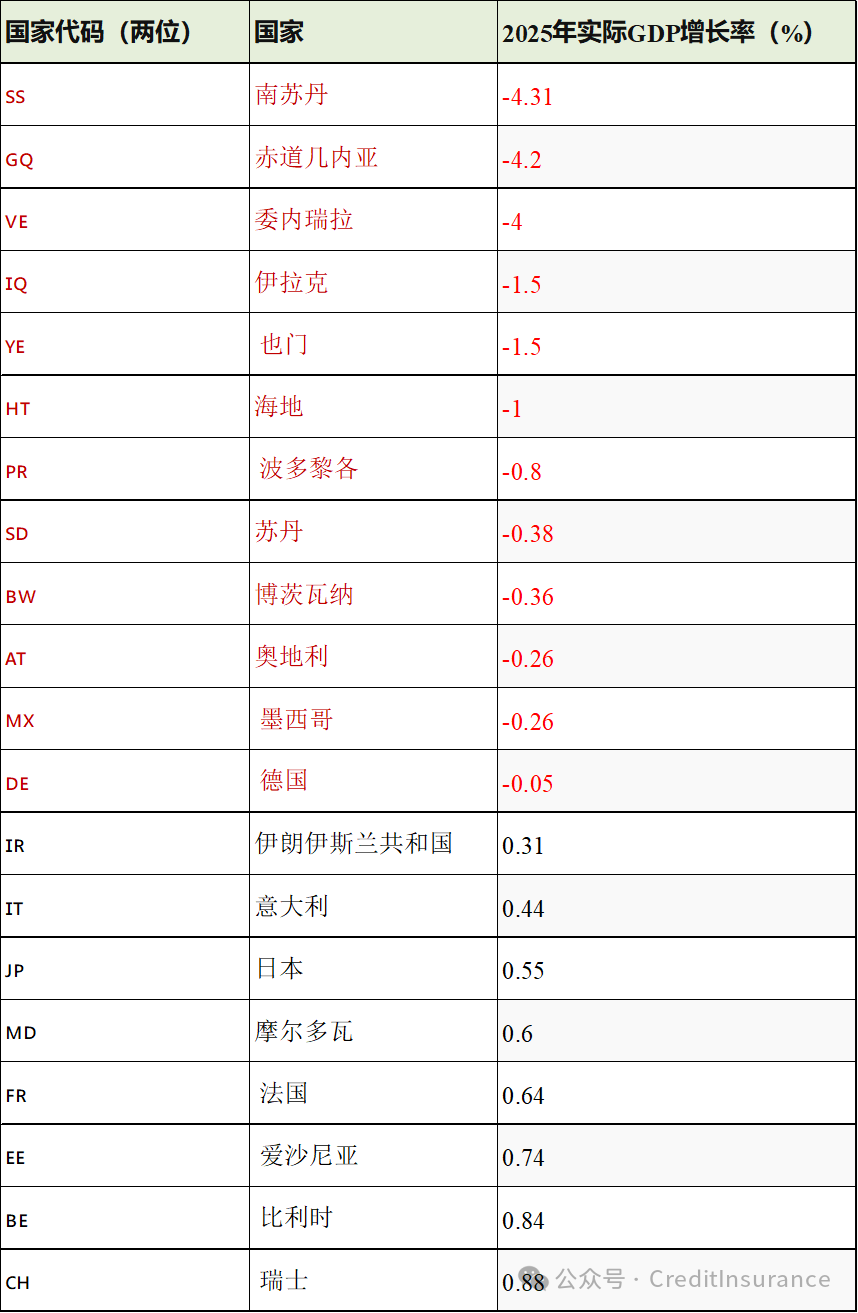 | 国家代码（两位） | 国家 | 2025年实际GDP增长率（%） |
|---|---|---|
| SS | 南苏丹 | -4.31 |
| GQ | 赤道几内亚 | -4.2 |
| VE | 委内瑞拉 | -4 |
| IQ | 伊拉克 | -1.5 |
| YE | 也门 | -1.5 |
| HT | 海地 | -1 |
| PR | 波多黎各 | -0.8 |
| SD | 苏丹 | -0.38 |
| BW | 博茨瓦纳 | -0.36 |
| AT | 奥地利 | -0.26 |
| MX | 墨西哥 | -0.26 |
| DE | 德国 | -0.05 |
| IR | 伊朗伊斯兰共和国 | 0.31 |
| IT | 意大利 | 0.44 |
| JP | 日本 | 0.55 |
| MD | 摩尔多瓦 | 0.6 |
| FR | 法国 | 0.64 |
| EE | 爱沙尼亚 | 0.74 |
| BE | 比利时 | 0.84 |
| CH | 瑞士 | 0.88 |

公众号 · CreditInsurance